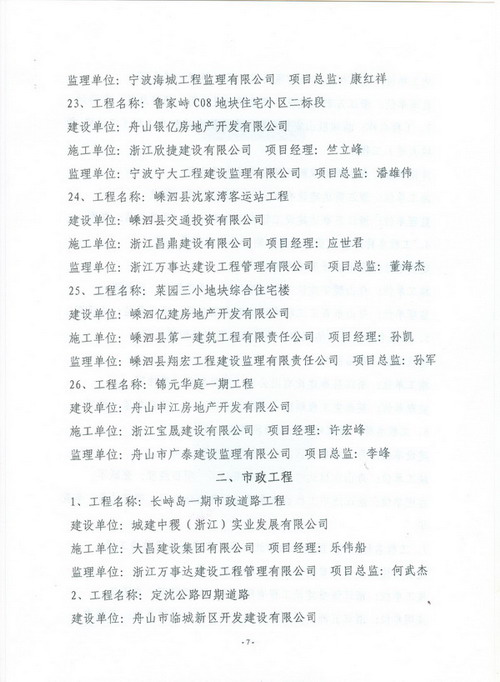 监理单位：宁波海城工程监理有限公司　项目总监：康红祥
23、工程名称：鲁家峙 C08 地块住宅小区二标段
建设单位：舟山银亿房地产开发有限公司
施工单位：浙江欣捷建设有限公司　项目经理：竺立峰
监理单位：宁波宁大工程建设监理有限公司　项目总监：潘雄伟
24、工程名称：嵊泗县沈家湾客运站工程
建设单位：嵊泗县交通投资有限公司
施工单位：浙江昌鼎建设有限公司　项目经理：应世君
监理单位：浙江万事达建设工程管理有限公司　项目总监：董海杰
25、工程名称：菜园三小地块综合住宅楼
建设单位：嵊泗亿建房地产开发有限公司
施工单位：嵊泗县第一建筑工程有限责任公司　项目经理：孙凯
监理单位：嵊泗县翔宏工程建设监理有限责任公司　项目总监：孙军
26、工程名称：锦元华庭一期工程
建设单位：舟山申江房地产开发有限公司
施工单位：浙江宝晟建设有限公司　项目经理：许宏峰
监理单位：舟山市广泰建设监理有限公司　项目总监：李峰

二、市政工程

1、工程名称：长峙岛一期市政道路工程
建设单位：城建中稷（浙江）实业发展有限公司
施工单位：大昌建设集团有限公司　项目经理：乐伟船
监理单位：浙江万事达建设工程管理有限公司　项目总监：何武杰
2、工程名称：定沈公路四期道路
建设单位：舟山市临城新区开发建设有限公司

-7-